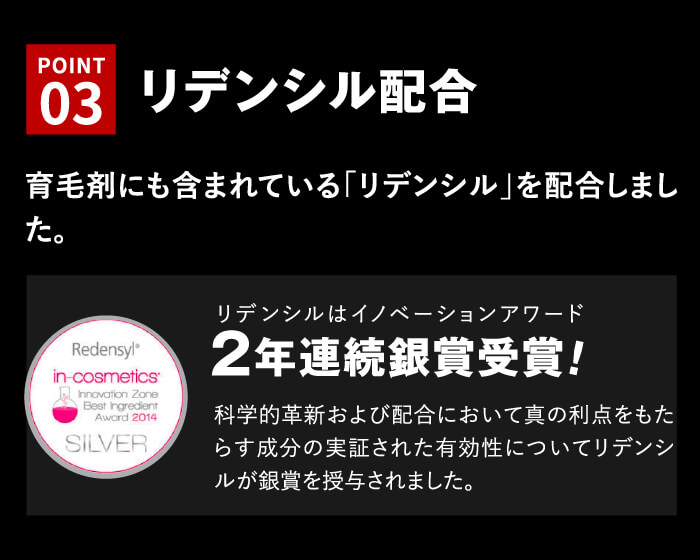 POINT 03 リデンシル配合

育毛剤にも含まれている「リデンシル」を配合しました。

Redensyl®
in-cosmetics®
Innovation Zone
Best Ingredient
Award 2014
SILVER

リデンシルはイノベーションアワード
2年連続銀賞受賞!

科学的革新および配合において真の利点をもたらす成分の実証された有効性についてリデンシルが銀賞を授与されました。